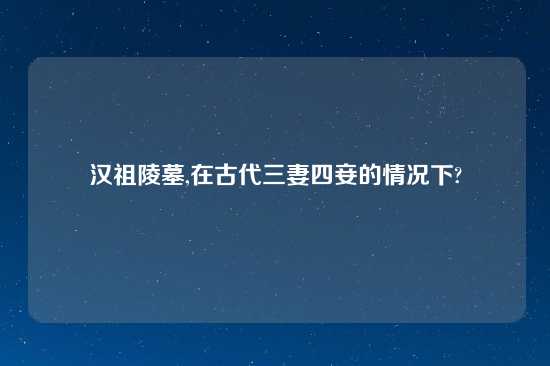 汉祖陵墓,在古代三妻四妾的情况下?